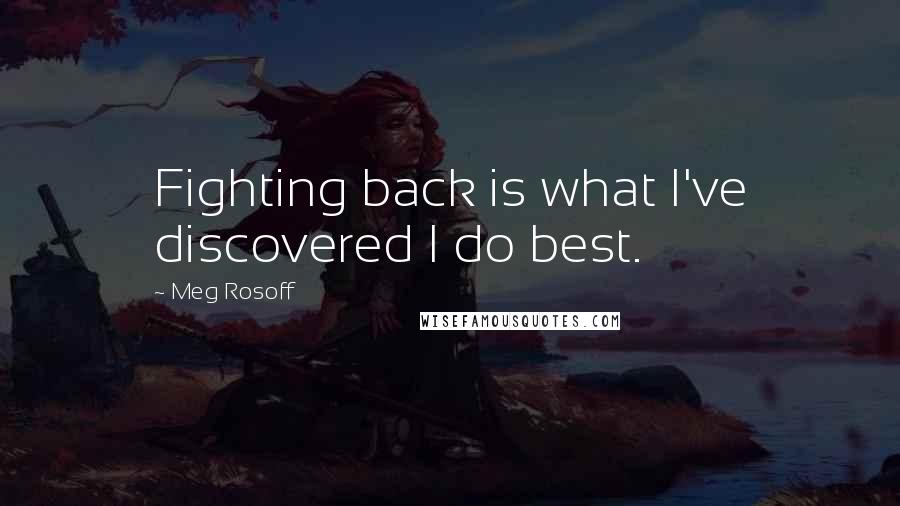 Fighting back is what I've discovered I do best.

~ Meg Rosoff

WISEFAMOUSQUOTES.COM